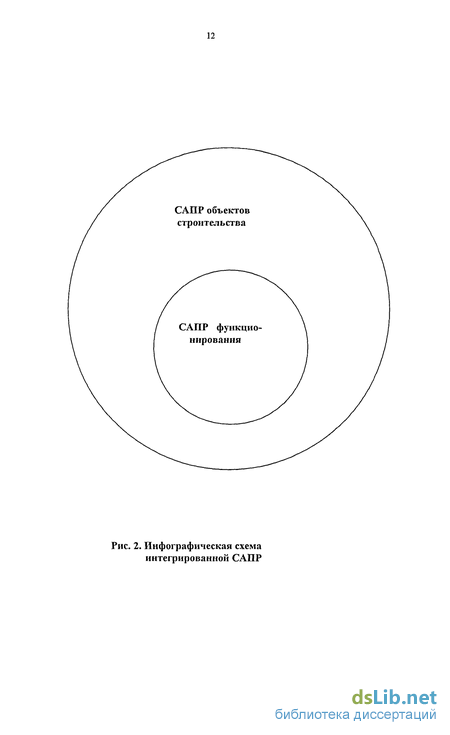 12

САПР объектов строительства

САПР функционирования

Рис. 2. Инфографическая схема интегрированной САПР

dsLib.net
библиотека диссертаций